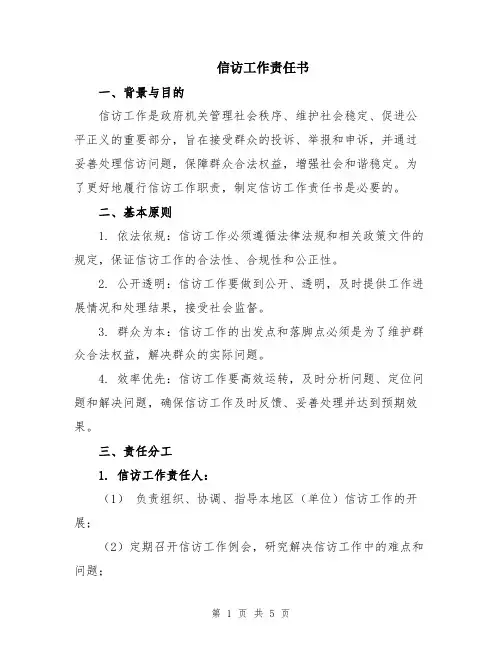 信访工作责任书

一、背景与目的

信访工作是政府机关管理社会秩序、维护社会稳定、促进公平正义的重要部分，旨在接受群众的投诉、举报和申诉，并通过妥善处理信访问题，保障群众合法权益，增强社会和谐稳定。为了更好地履行信访工作职责，制定信访工作责任书是必要的。

二、基本原则

1. 依法依规：信访工作必须遵循法律法规和相关政策文件的规定，保证信访工作的合法性、合规性和公正性。

2. 公开透明：信访工作要做到公开、透明，及时提供工作进展情况和处理结果，接受社会监督。

3. 群众为本：信访工作的出发点和落脚点必须是为了维护群众合法权益，解决群众的实际问题。

4. 效率优先：信访工作要高效运转，及时分析问题、定位问题和解决问题，确保信访工作及时反馈、妥善处理并达到预期效果。

三、责任分工

1. 信访工作责任人：

（1） 负责组织、协调、指导本地区（单位）信访工作的开展；

（2）定期召开信访工作例会，研究解决信访工作中的难点和问题；

第 1 页 共 5 页